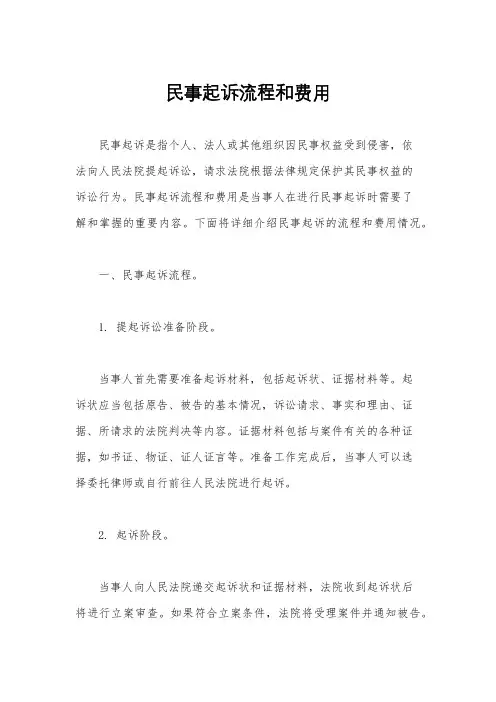 民事起诉流程和费用

民事起诉是指个人、法人或其他组织因民事权益受到侵害，依法向人民法院提起诉讼，请求法院根据法律规定保护其民事权益的诉讼行为。民事起诉流程和费用是当事人在进行民事起诉时需要了解和掌握的重要内容。下面将详细介绍民事起诉的流程和费用情况。

一、民事起诉流程。

1. 提起诉讼准备阶段。

当事人首先需要准备起诉材料，包括起诉状、证据材料等。起诉状应当包括原告、被告的基本情况，诉讼请求、事实和理由、证据、所请求的法院判决等内容。证据材料包括与案件有关的各种证据，如书证、物证、证人证言等。准备工作完成后，当事人可以选择委托律师或自行前往人民法院进行起诉。

2. 起诉阶段。

当事人向人民法院递交起诉状和证据材料，法院收到起诉状后将进行立案审查。如果符合立案条件，法院将受理案件并通知被告。